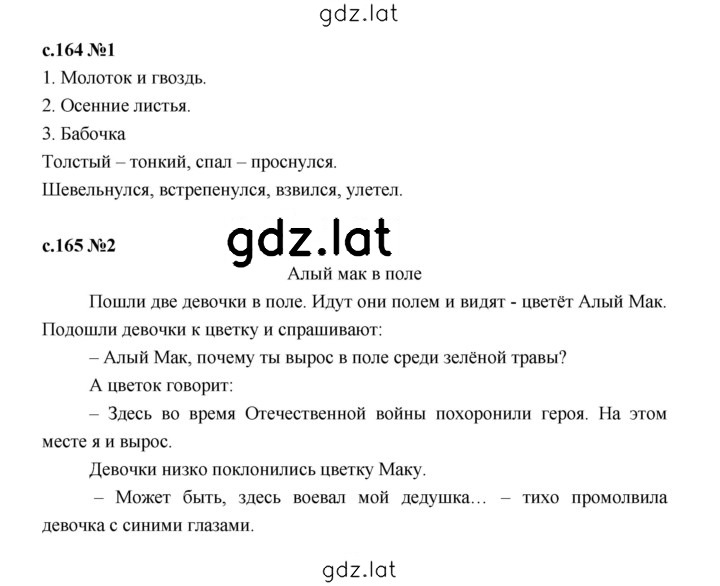 gdz.lat

с.164 №1

1. Молоток и гвоздь.

2. Осенние листья.

3. Бабочка

Толстый – тонкий, спал – проснулся.

Шевельнулся, встрепенулся, взвился, улетел.

с.165 №2

gdz.lat

Алый мак в поле

Пошли две девочки в поле. Идут они полем и видят - цветёт Алый Мак. Подошли девочки к цветку и спрашивают:

– Алый Мак, почему ты вырос в поле среди зелёной травы?

А цветок говорит:

– Здесь во время Отечественной войны похоронили героя. На этом месте я и вырос.

Девочки низко поклонились цветку Маку.

– Может быть, здесь воевал мой дедушка… – тихо промолвила девочка с синими глазами.

gdz.lat